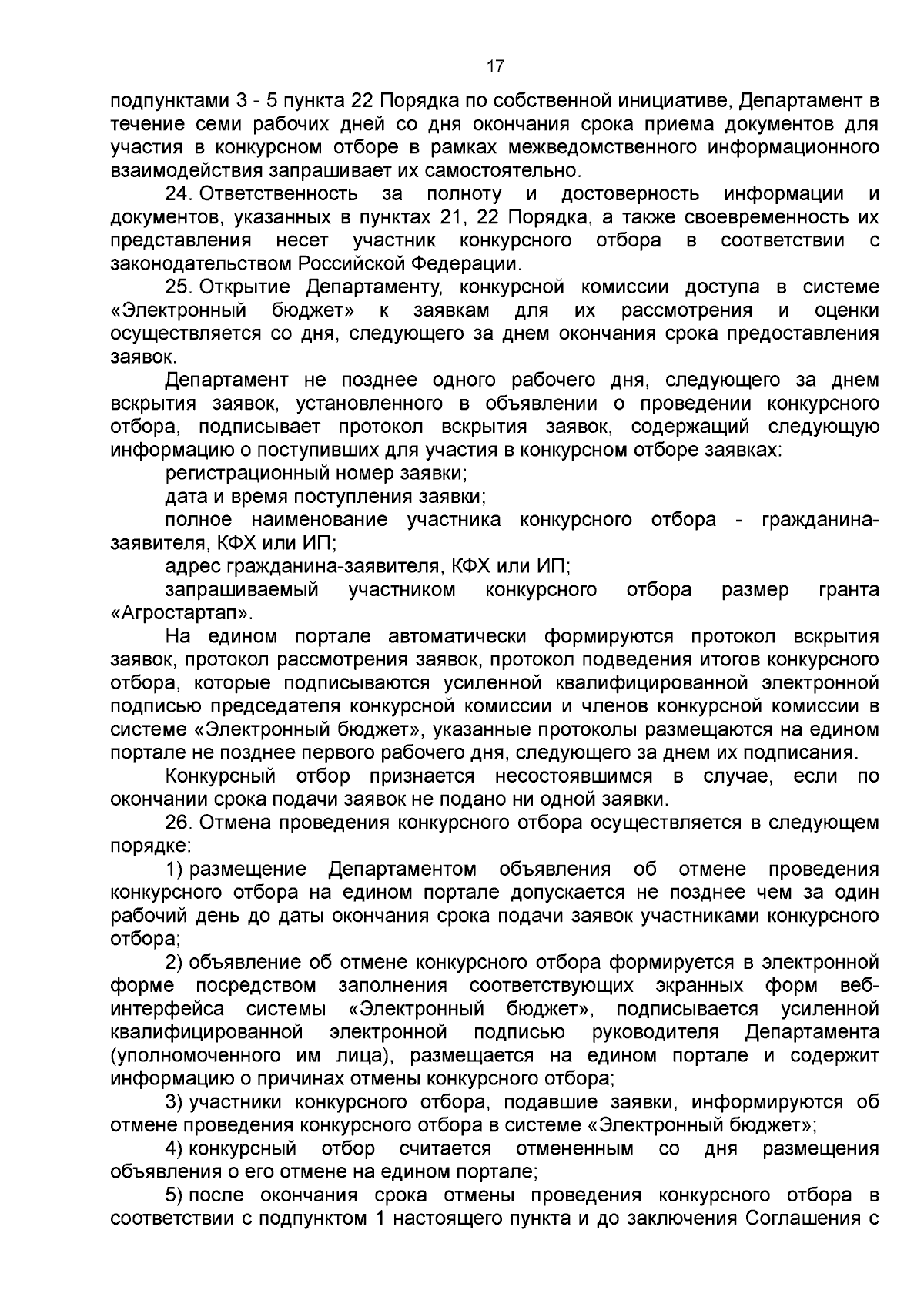 17

подпунктами 3 - 5 пункта 22 Порядка по собственной инициативе, Департамент в течение семи рабочих дней со дня окончания срока приема документов для участия в конкурсном отборе в рамках межведомственного информационного взаимодействия запрашивает их самостоятельно.

24. Ответственность за полноту и достоверность информации и документов, указанных в пунктах 21, 22 Порядка, а также своевременность их представления несет участник конкурсного отбора в соответствии с законодательством Российской Федерации.

25. Открытие Департаменту, конкурсной комиссии доступа в системе «Электронный бюджет» к заявкам для их рассмотрения и оценки осуществляется со дня, следующего за днем окончания срока предоставления заявок.

Департамент не позднее одного рабочего дня, следующего за днем вскрытия заявок, установленного в объявлении о проведении конкурсного отбора, подписывает протокол вскрытия заявок, содержащий следующую информацию о поступивших для участия в конкурсном отборе заявках:

регистрационный номер заявки;

дата и время поступления заявки;

полное наименование участника конкурсного отбора - гражданина-заявителя, КФХ или ИП;

адрес гражданина-заявителя, КФХ или ИП;

запрашиваемый участником конкурсного отбора размер гранта «Агростартап».

На едином портале автоматически формируются протокол вскрытия заявок, протокол рассмотрения заявок, протокол подведения итогов конкурсного отбора, которые подписываются усиленной квалифицированной электронной подписью председателя конкурсной комиссии и членов конкурсной комиссии в системе «Электронный бюджет», указанные протоколы размещаются на едином портале не позднее первого рабочего дня, следующего за днем их подписания.

Конкурсный отбор признается несостоявшимся в случае, если по окончании срока подачи заявок не подано ни одной заявки.

26. Отмена проведения конкурсного отбора осуществляется в следующем порядке:

1) размещение Департаментом объявления об отмене проведения конкурсного отбора на едином портале допускается не позднее чем за один рабочий день до даты окончания срока подачи заявок участниками конкурсного отбора;

2) объявление об отмене конкурсного отбора формируется в электронной форме посредством заполнения соответствующих экранных форм веб-интерфейса системы «Электронный бюджет», подписывается усиленной квалифицированной электронной подписью руководителя Департамента (уполномоченного им лица), размещается на едином портале и содержит информацию о причинах отмены конкурсного отбора;

3) участники конкурсного отбора, подавшие заявки, информируются об отмене проведения конкурсного отбора в системе «Электронный бюджет»;

4) конкурсный отбор считается отмененным со дня размещения объявления о его отмене на едином портале;

5) после окончания срока отмены проведения конкурсного отбора в соответствии с подпунктом 1 настоящего пункта и до заключения Соглашения с